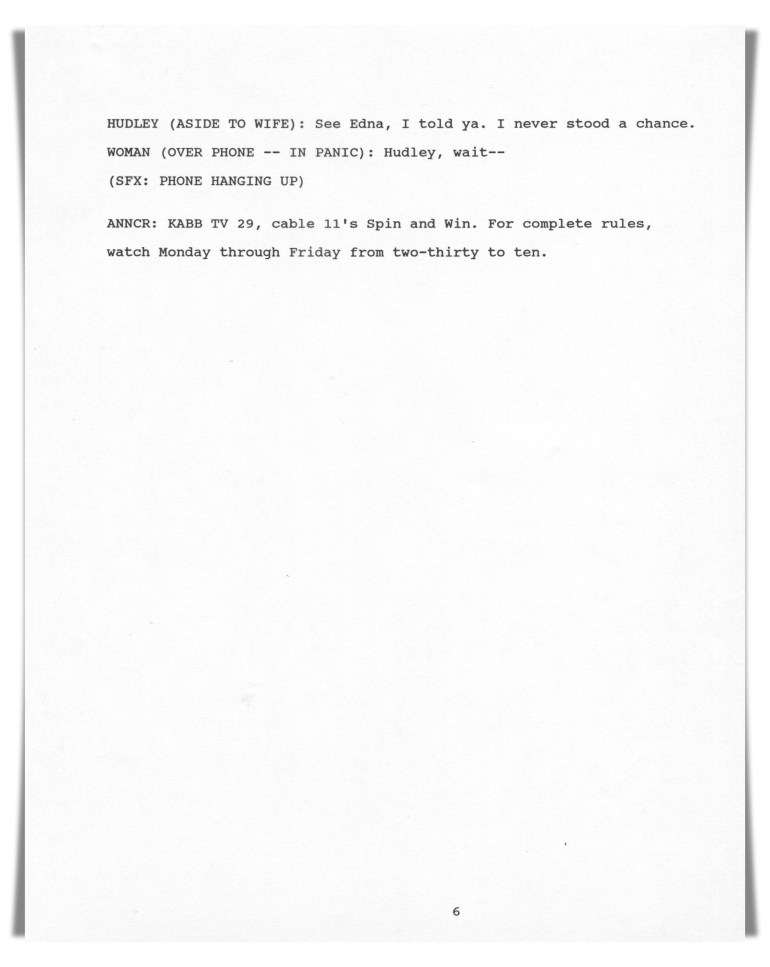 HUDLEY (ASIDE TO WIFE): See Edna, I told ya. I never stood a chance.

WOMAN (OVER PHONE -- IN PANIC): Hudley, wait--

(SFX: PHONE HANGING UP)

ANNCR: KABB TV 29, cable 11's Spin and Win. For complete rules, watch Monday through Friday from two-thirty to ten.

6